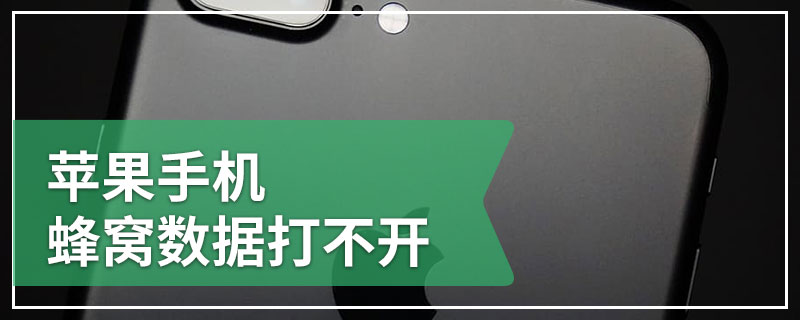 苹果手机
蜂窝数据打不开